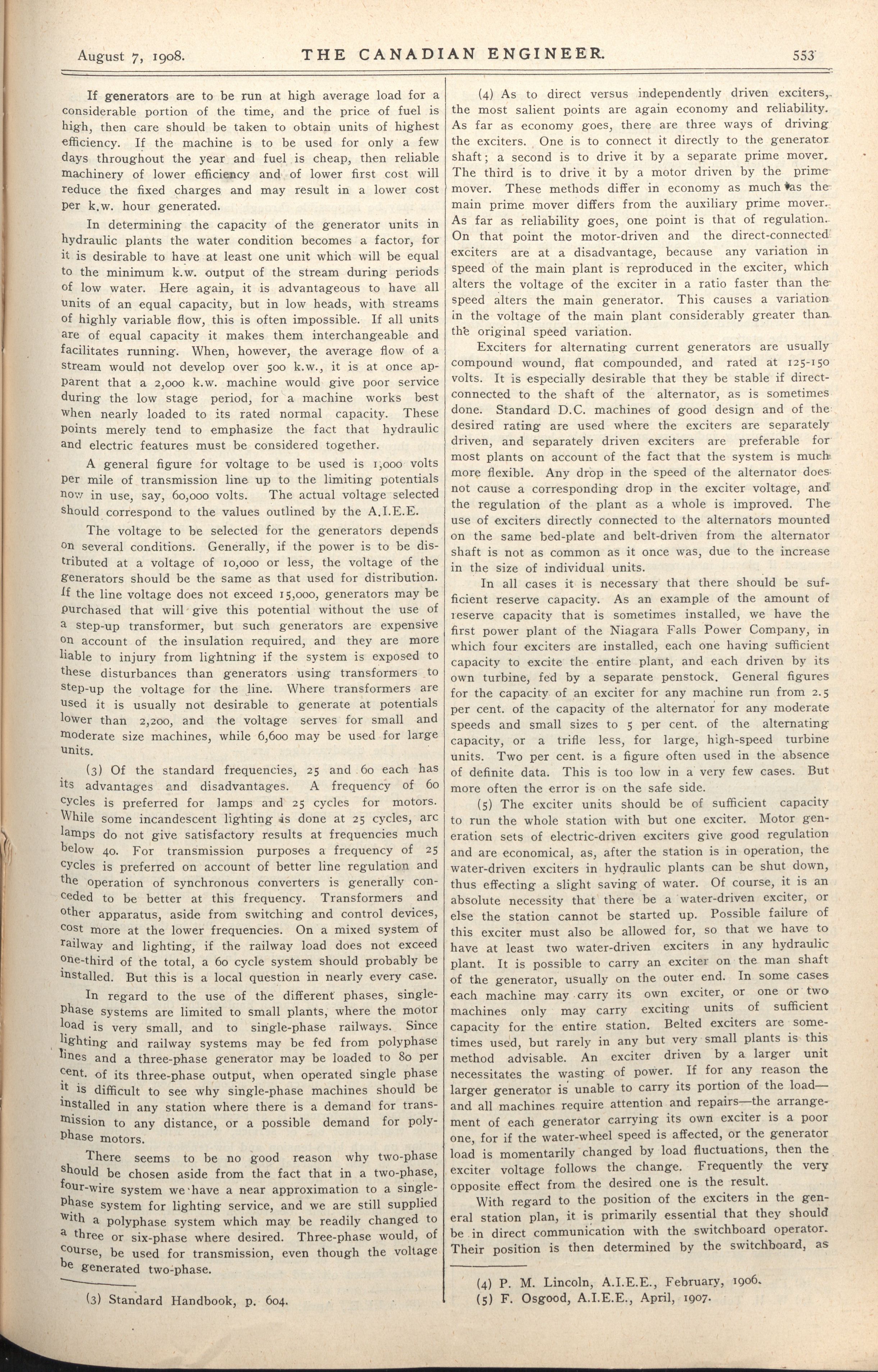 August 7, 1908. THE CANADIAN ENGINEER. 553

If generators are to be run at high average load for a considerable portion of the time, and the price of fuel is high, then care should be taken to obtain units of highest efficiency. If the machine is to be used for only a few days throughout the year and fuel is cheap, then reliable machinery of lower efficiency and of lower first cost will reduce the fixed charges and may result in a lower cost per k.w. hour generated.

In determining the capacity of the generator units in hydraulic plants the water condition becomes a factor, for it is desirable to have at least one unit which will be equal to the minimum k.w. output of the stream during periods of low water. Here again, it is advantageous to have all units of an equal capacity, but in low heads, with streams of highly variable flow, this is often impossible. If all units are of equal capacity it makes them interchangeable and facilitates running. When, however, the average flow of a stream would not develop over 500 k.w., it is at once apparent that a 2,000 k.w. machine would give poor service during the low stage period, for a machine works best when nearly loaded to its rated normal capacity. These points merely tend to emphasize the fact that hydraulic and electric features must be considered together.

A general figure for voltage to be used is 1,000 volts per mile of transmission line up to the limiting potentials now in use, say, 60,000 volts. The actual voltage selected should correspond to the values outlined by the A.I.E.E.

The voltage to be selected for the generators depends on several conditions. Generally, if the power is to be distributed at a voltage of 10,000 or less, the voltage of the generators should be the same as that used for distribution. If the line voltage does not exceed 15,000, generators may be purchased that will give this potential without the use of a step-up transformer, but such generators are expensive on account of the insulation required, and they are more liable to injury from lightning if the system is exposed to these disturbances than generators using transformers to step-up the voltage for the line. Where transformers are used it is usually not desirable to generate at potentials lower than 2,200, and the voltage serves for small and moderate size machines, while 6,600 may be used for large units.

(3) Of the standard frequencies, 25 and 60 each has its advantages and disadvantages. A frequency of 60 cycles is preferred for lamps and 25 cycles for motors. While some incandescent lighting is done at 25 cycles, arc lamps do not give satisfactory results at frequencies much below 40. For transmission purposes a frequency of 25 cycles is preferred on account of better line regulation and the operation of synchronous converters is generally conceded to be better at this frequency. Transformers and other apparatus, aside from switching and control devices, cost more at the lower frequencies. On a mixed system of railway and lighting, if the railway load does not exceed one-third of the total, a 60 cycle system should probably be installed. But this is a local question in nearly every case.

In regard to the use of the different phases, single-phase systems are limited to small plants, where the motor load is very small, and to single-phase railways. Since lighting and railway systems may be fed from polyphase lines and a three-phase generator may be loaded to 80 per cent. of its three-phase output, when operated single phase it is difficult to see why single-phase machines should be installed in any station where there is a demand for transmission to any distance, or a possible demand for polyphase motors.

There seems to be no good reason why two-phase should be chosen aside from the fact that in a two-phase, four-wire system we have a near approximation to a single-phase system for lighting service, and we are still supplied with a polyphase system which may be readily changed to a three or six-phase where desired. Three-phase would, of course, be used for transmission, even though the voltage be generated two-phase.

(3) Standard Handbook, p. 604.

(4) As to direct versus independently driven exciters, the most salient points are again economy and reliability. As far as economy goes, there are three ways of driving the exciters. One is to connect it directly to the generator shaft; a second is to drive it by a separate prime mover. The third is to drive it by a motor driven by the prime mover. These methods differ in economy as much as the main prime mover differs from the auxiliary prime mover. As far as reliability goes, one point is that of regulation. On that point the motor-driven and the direct-connected exciters are at a disadvantage, because any variation in speed of the main plant is reproduced in the exciter, which alters the voltage of the exciter in a ratio faster than the speed alters the main generator. This causes a variation in the voltage of the main plant considerably greater than the original speed variation.

Exciters for alternating current generators are usually compound wound, flat compounded, and rated at 125-150 volts. It is especially desirable that they be stable if direct-connected to the shaft of the alternator, as is sometimes done. Standard D.C. machines of good design and of the desired rating are used where the exciters are separately driven, and separately driven exciters are preferable for most plants on account of the fact that the system is much more flexible. Any drop in the speed of the alternator does not cause a corresponding drop in the exciter voltage, and the regulation of the plant as a whole is improved. The use of exciters directly connected to the alternators mounted on the same bed-plate and belt-driven from the alternator shaft is not as common as it once was, due to the increase in the size of individual units.

In all cases it is necessary that there should be sufficient reserve capacity. As an example of the amount of reserve capacity that is sometimes installed, we have the first power plant of the Niagara Falls Power Company, in which four exciters are installed, each one having sufficient capacity to excite the entire plant, and each driven by its own turbine, fed by a separate penstock. General figures for the capacity of an exciter for any machine run from 2.5 per cent. of the capacity of the alternator for any moderate speeds and small sizes to 5 per cent. of the alternating capacity, or a trifle less, for large, high-speed turbine units. Two per cent. is a figure often used in the absence of definite data. This is too low in a very few cases. But more often the error is on the safe side.

(5) The exciter units should be of sufficient capacity to run the whole station with but one exciter. Motor generation sets of electric-driven exciters give good regulation and are economical, as, after the station is in operation, the water-driven exciters in hydraulic plants can be shut down, thus effecting a slight saving of water. Of course, it is an absolute necessity that there be a water-driven exciter, or else the station cannot be started up. Possible failure of this exciter must also be allowed for, so that we have to have at least two water-driven exciters in any hydraulic plant. It is possible to carry an exciter on the man shaft of the generator, usually on the outer end. In some cases each machine may carry its own exciter, or one or two machines only may carry exciting units of sufficient capacity for the entire station. Belted exciters are sometimes used, but rarely in any but very small plants is this method advisable. An exciter driven by a larger unit necessitates the wasting of power. If for any reason the larger generator is unable to carry its portion of the load—and all machines require attention and repairs—the arrangement of each generator carrying its own exciter is a poor one, for if the water-wheel speed is affected, or the generator load is momentarily changed by load fluctuations, then the exciter voltage follows the change. Frequently the very opposite effect from the desired one is the result.

With regard to the position of the exciters in the general station plan, it is primarily essential that they should be in direct communication with the switchboard operator. Their position is then determined by the switchboard, as

(4) P. M. Lincoln, A.I.E.E., February, 1906.
(5) F. Osgood, A.I.E.E., April, 1907.